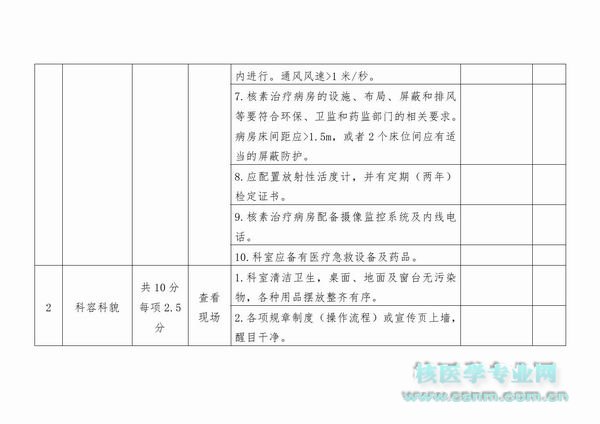 | | | | | 内进行。通风风速>1 米/秒。 | | |
|---|---|---|---|---|---|---|
| | | | | 7. 核素治疗病房的设施、布局、屏蔽和排风等要符合环保、卫监和药监部门的相关要求。病房床间距应>1.5m，或者 2 个床位间应有适当的屏蔽防护。 | | |
| | | | | 8. 应配置放射性活度计，并有定期（两年）检定证书。 | | |
| | | | | 9. 核素治疗病房配备摄像监控系统及内线电话。 | | |
| | | | | 10. 科室应备有医疗急救设备及药品。 | | |
| 2 | 科容科貌 | 共 10 分 每项 2.5 分 | 查看现场 | 1. 科室清洁卫生，桌面、地面及窗台无污染物，各种用品摆放整齐有序。 | | |
| | | | | 2. 各项规章制度（操作流程）或宣传页上墙，醒目干净。 | | |

核医学专业网
www.csnm.com.cn